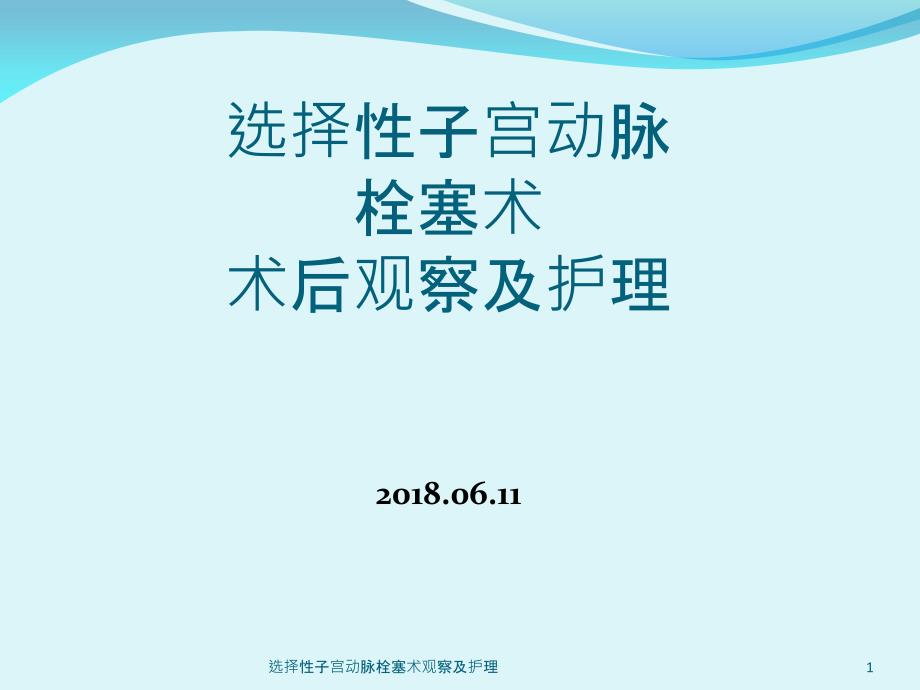 选择性子宫动脉
栓塞术
术后观察及护理

2018.06.11

选择性子宫动脉栓塞术观察及护理

1